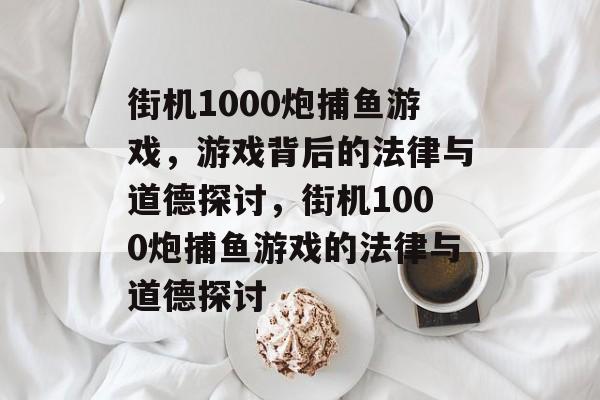 街机1000炮捕鱼游戏，游戏背后的法律与道德探讨，街机1000炮捕鱼游戏的法律与道德探讨